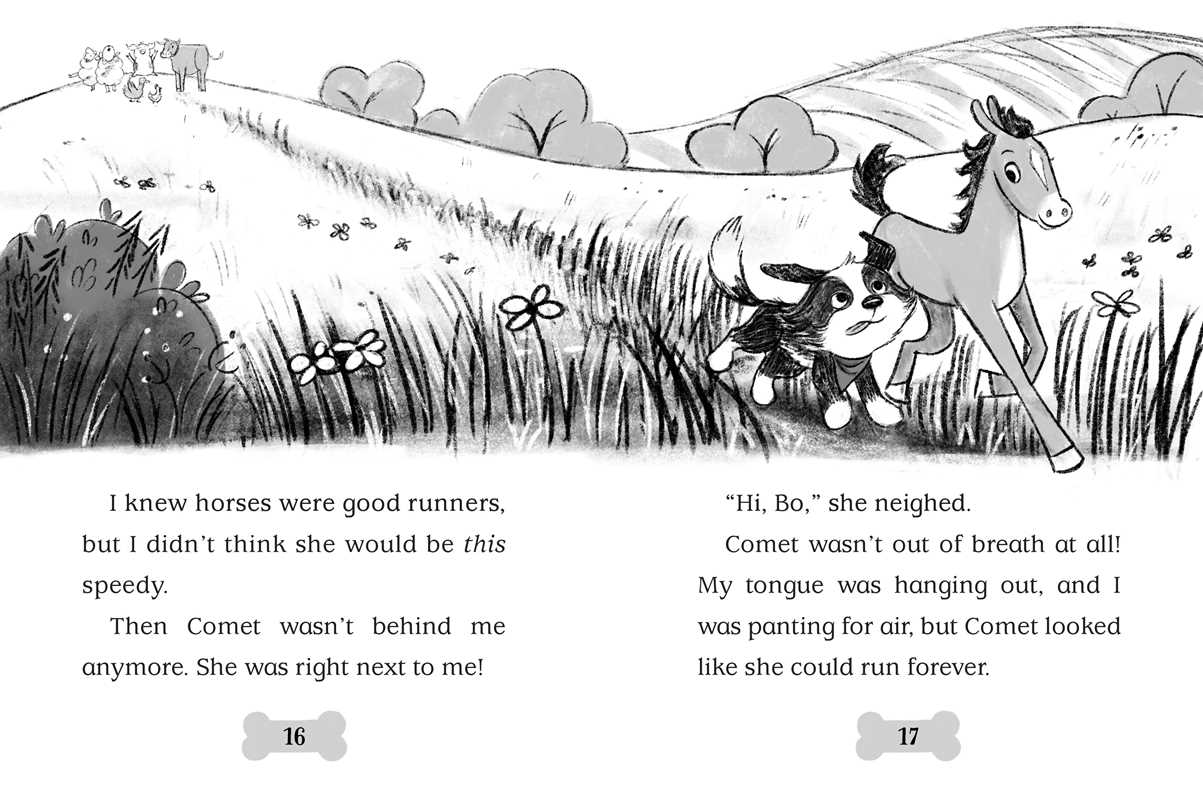 I knew horses were good runners, but I didn't think she would be this speedy.

Then Comet wasn't behind me anymore. She was right next to me!

16

"Hi, Bo," she neighed.

Comet wasn't out of breath at all! My tongue was hanging out, and I was panting for air, but Comet looked like she could run forever.

17